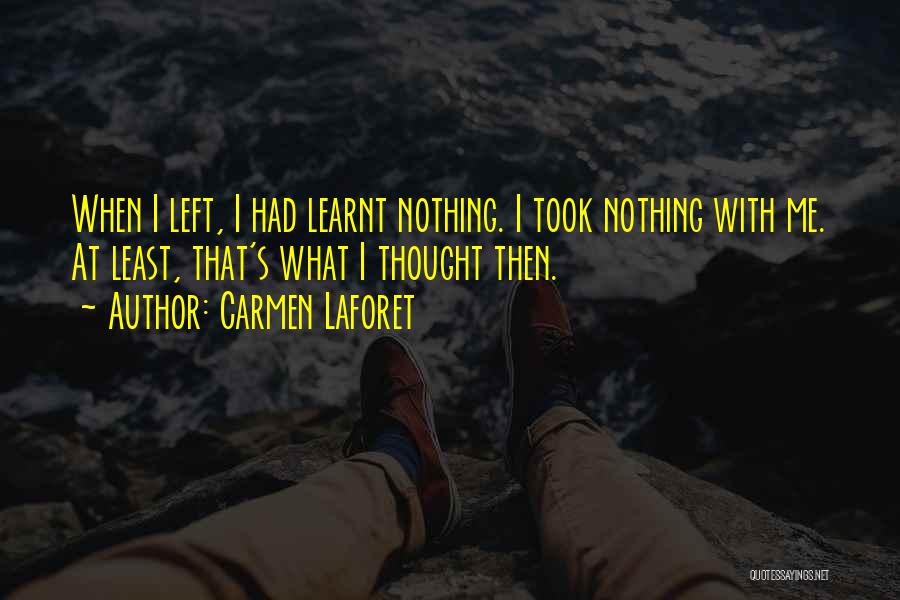 When I left, I had learnt nothing. I took nothing with me. At least, that's what I thought then.
~ Author: Carmen Laforet

QUOTESSAYINGS.NET